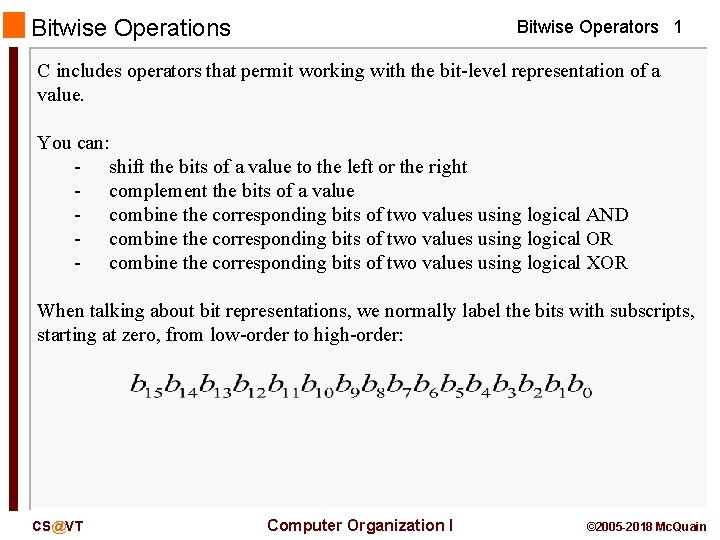 Bitwise Operations

Bitwise Operators 1

C includes operators that permit working with the bit-level representation of a value.

You can:
- shift the bits of a value to the left or the right
- complement the bits of a value
- combine the corresponding bits of two values using logical AND
- combine the corresponding bits of two values using logical OR
- combine the corresponding bits of two values using logical XOR

When talking about bit representations, we normally label the bits with subscripts, starting at zero, from low-order to high-order:

$b_{15}b_{14}b_{13}b_{12}b_{11}b_{10}b_9b_8b_7b_6b_5b_4b_3b_2b_1b_0$

CS@VT

Computer Organization I

©2005-2018 McQuain